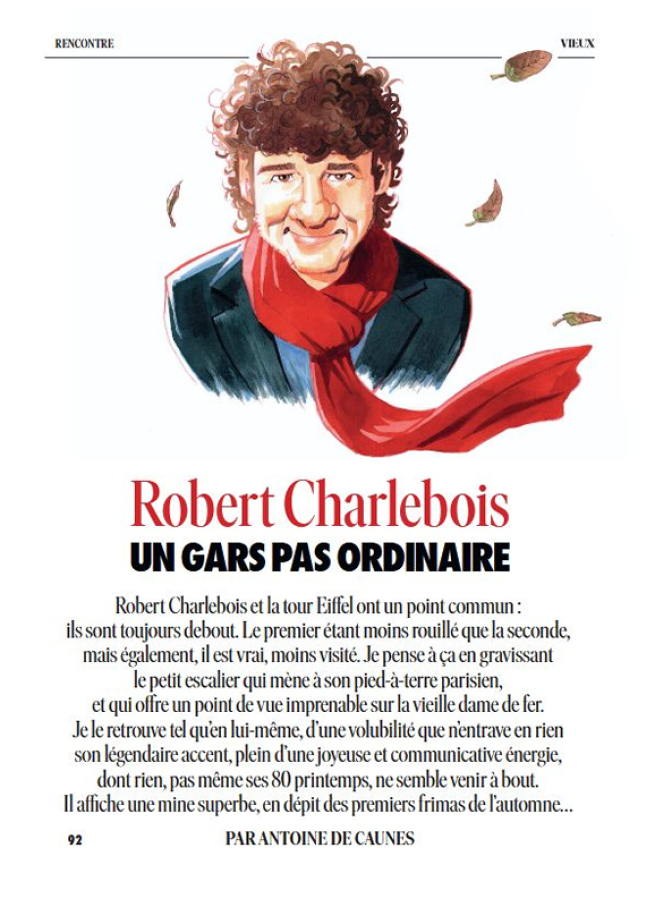 RENCONTRE

VIEUX

Robert Charlebois

UN GARS PAS ORDINAIRE

Robert Charlebois et la tour Eiffel ont un point commun : ils sont toujours debout. Le premier étant moins rouillé que la seconde, mais également, il est vrai, moins visité. Je pense à ça en gravissant le petit escalier qui mène à son pied-à-terre parisien, et qui offre un point de vue imprenable sur la vieille dame de fer. Je le retrouve tel qu'en lui-même, d'une volubilité que n'entrave en rien son légendaire accent, plein d'une joyeuse et communicative énergie, dont rien, pas même ses 80 printemps, ne semble venir à bout. Il affiche une mine superbe, en dépit des premiers frimas de l'automne…

92

PAR ANTOINE DE CAUNES